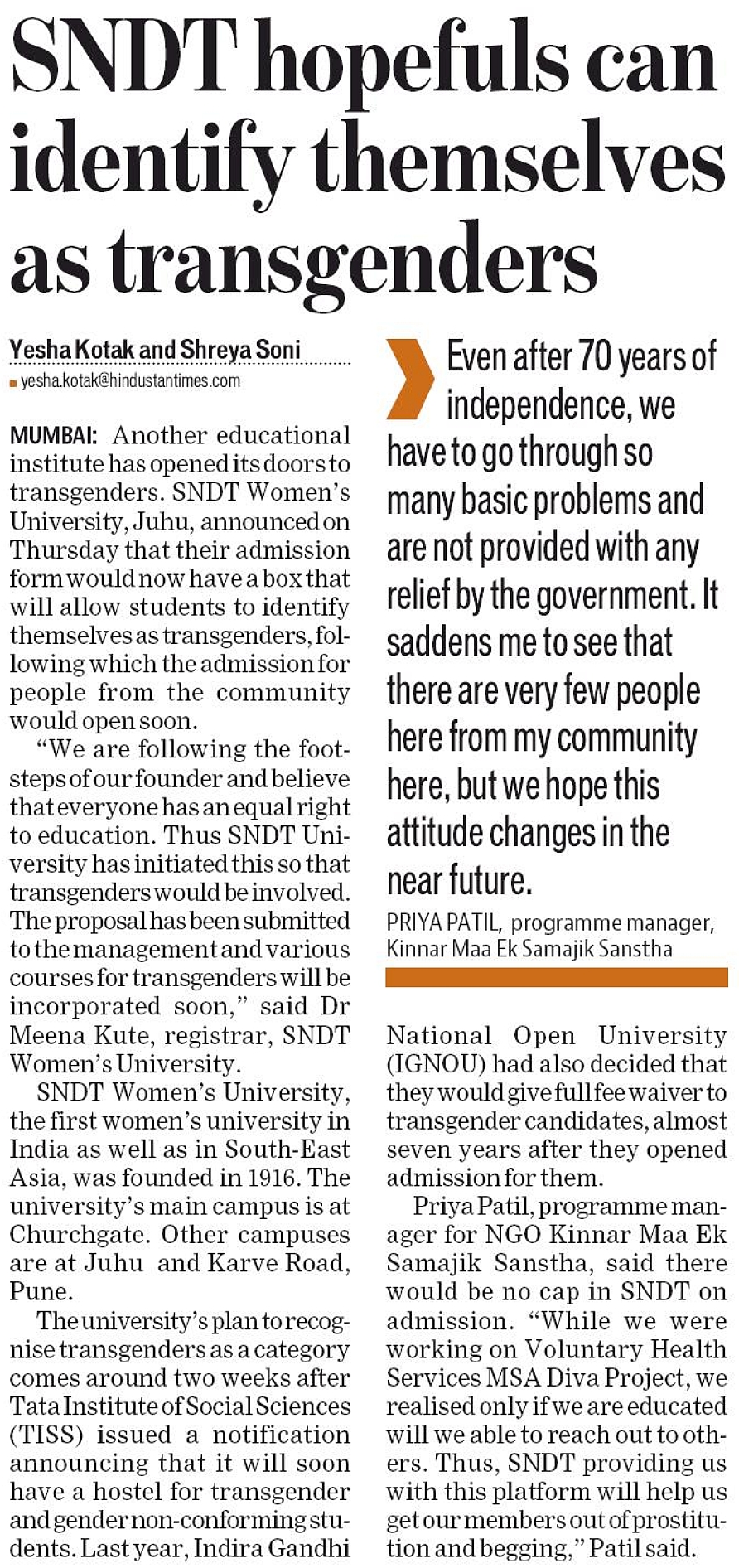 SNDT hopefuls can identify themselves as transgenders

Yesha Kotak and Shreya Soni
yesha.kotak@hindustantimes.com

MUMBAI: Another educational institute has opened its doors to transgenders. SNDT Women's University, Juhu, announced on Thursday that their admission form would now have a box that will allow students to identify themselves as transgenders, following which the admission for people from the community would open soon.

"We are following the footsteps of our founder and believe that everyone has an equal right to education. Thus SNDT University has initiated this so that transgenders would be involved. The proposal has been submitted to the management and various courses for transgenders will be incorporated soon," said Dr Meena Kute, registrar, SNDT Women's University.

SNDT Women's University, the first women's university in India as well as in South-East Asia, was founded in 1916. The university's main campus is at Churchgate. Other campuses are at Juhu and Karve Road, Pune.

The university's plan to recognise transgenders as a category comes around two weeks after Tata Institute of Social Sciences (TISS) issued a notification announcing that it will soon have a hostel for transgender and gender non-conforming students. Last year, Indira Gandhi

Even after 70 years of independence, we have to go through so many basic problems and are not provided with any relief by the government. It saddens me to see that there are very few people here from my community here, but we hope this attitude changes in the near future.
PRIYA PATIL, programme manager, Kinnar Maa Ek Samajik Sanstha

National Open University (IGNOU) had also decided that they would give full fee waiver to transgender candidates, almost seven years after they opened admission for them.

Priya Patil, programme manager for NGO Kinnar Maa Ek Samajik Sanstha, said there would be no cap in SNDT on admission. "While we were working on Voluntary Health Services MSA Diva Project, we realised only if we are educated will we able to reach out to others. Thus, SNDT providing us with this platform will help us get our members out of prostitution and begging," Patil said.